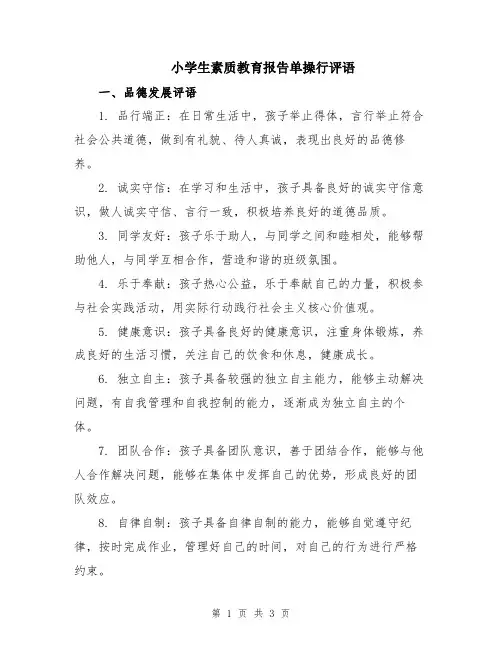 小学生素质教育报告单操行评语

一、品德发展评语

1. 品行端正：在日常生活中，孩子举止得体，言行举止符合社会公共道德，做到有礼貌、待人真诚，表现出良好的品德修养。

2. 诚实守信：在学习和生活中，孩子具备良好的诚实守信意识，做人诚实守信、言行一致，积极培养良好的道德品质。

3. 同学友好：孩子乐于助人，与同学之间和睦相处，能够帮助他人，与同学互相合作，营造和谐的班级氛围。

4. 乐于奉献：孩子热心公益，乐于奉献自己的力量，积极参与社会实践活动，用实际行动践行社会主义核心价值观。

5. 健康意识：孩子具备良好的健康意识，注重身体锻炼，养成良好的生活习惯，关注自己的饮食和休息，健康成长。

6. 独立自主：孩子具备较强的独立自主能力，能够主动解决问题，有自我管理和自我控制的能力，逐渐成为独立自主的个体。

7. 团队合作：孩子具备团队意识，善于团结合作，能够与他人合作解决问题，能够在集体中发挥自己的优势，形成良好的团队效应。

8. 自律自制：孩子具备自律自制的能力，能够自觉遵守纪律，按时完成作业，管理好自己的时间，对自己的行为进行严格约束。

第 1 页 共 3 页